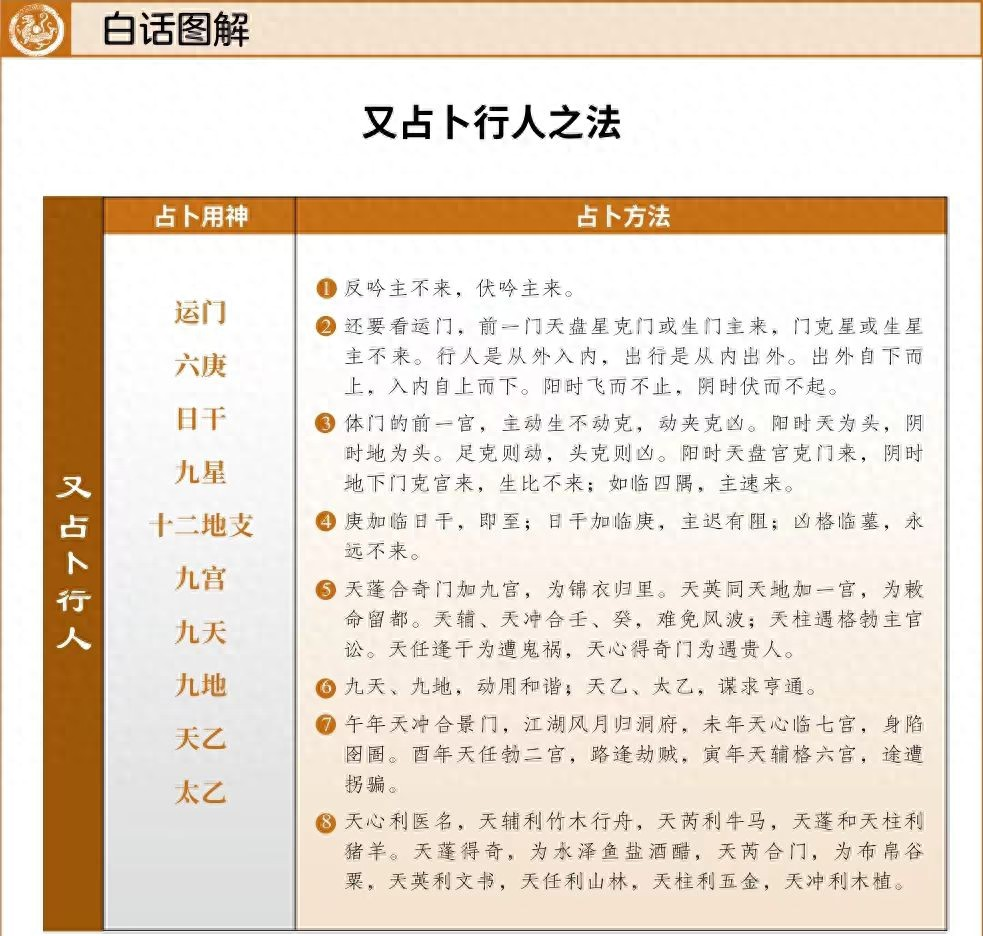 白话图解

又占卜行人之法

又占卜行人

| 占卜用神 | 占卜方法 |
|---|---|
| 运门<br>六庚<br>日干<br>九星<br>十二地支<br>九宫<br>九天<br>九地<br>天乙<br>太乙 | ❶ 反吟主不来，伏吟主来。<br>❷ 还要看运门，前一门天盘星克门或生门主来，门克星或生星主不来。行人是从外入内，出行是从内出外。出外自下而上，入内自上而下。阳时飞而不止，阴时伏而不起。<br>❸ 体门的前一宫，主动生不动克，动夹克凶。阳时天为头，阴时地为头。足克则动，头克则凶。阳时天盘宫克门来，阴时地下门克宫来，生比不来；如临四隅，主速来。<br>❹ 庚加临日干，即至；日干加临庚，主迟有阻；凶格临墓，永远不来。<br>❺ 天蓬合奇门加九宫，为锦衣归里。天英同天地加一宫，为敕命留都。天辅、天冲合壬、癸，难免风波；天柱遇格勃主官讼。天任逢干为遭鬼祸，天心得奇门为遇贵人。<br>❻ 九天、九地，动用和谐；天乙、太乙，谋求亨通。<br>❼ 午年天冲合景门，江湖风月归洞府，未年天心临七宫，身陷囹圄。酉年天任勃二宫，路逢劫贼，寅年天辅格六宫，途遭拐骗。<br>❽ 天心利医名，天辅利竹木行舟，天芮利牛马，天蓬和天柱利猪羊。天蓬得奇，为水泽鱼盐酒醋，天芮合门，为布帛谷粟，天英利文书，天任利山林，天柱利五金，天冲利木植。 |